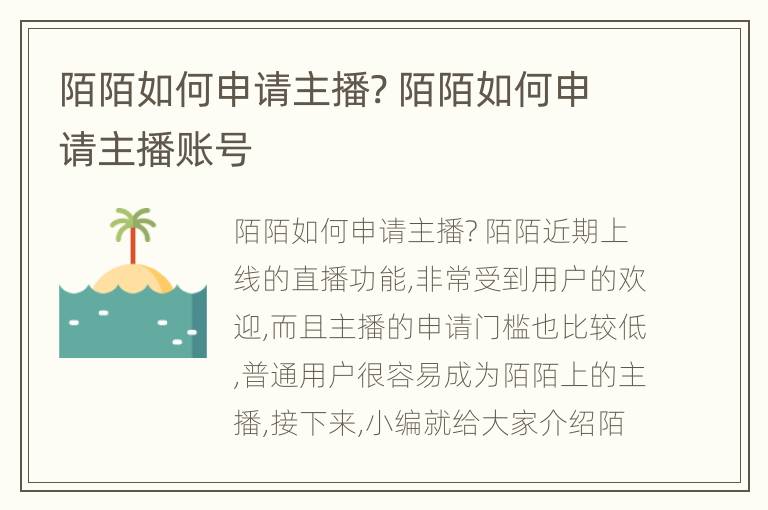 陌陌如何申请主播? 陌陌如何申请主播账号

陌陌如何申请主播? 陌陌近期上线的直播功能,非常受到用户的欢迎,而且主播的申请门槛也比较低,普通用户很容易成为陌陌上的主播,接下来,小编就给大家介绍陌